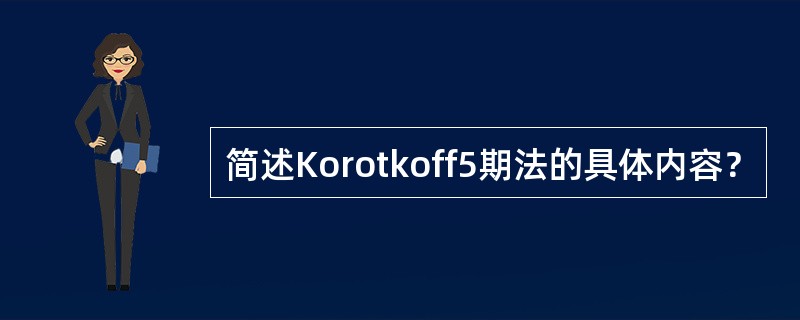 简述Korotkoff5期法的具体内容？